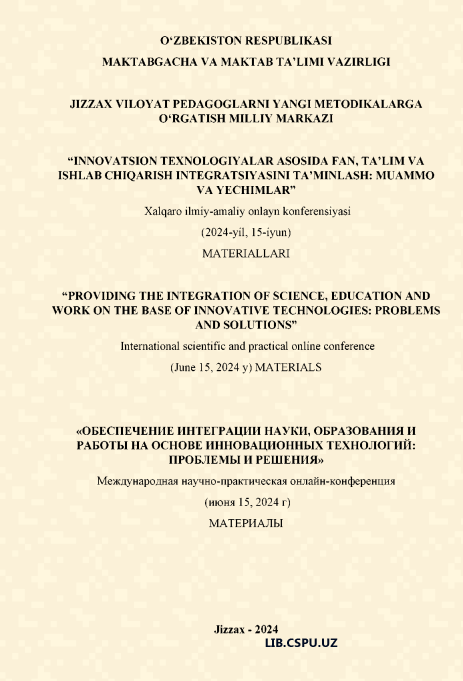 O‘ZBEKISTON RESPUBLIKASI
MAKTABGACHA VA MAKTAB TA’LIMI VAZIRLIGI

JIZZAX VILOYAT PEDAGOGLARNI YANGI METODIKALARGA O‘RGATISH MILLIY MARKAZI

“INNOVATSION TEXNOLOGIYALAR ASOSIDA FAN, TA’LIM VA ISHLAB CHIQARISH INTEGRATSIYASINI TA’MINLASH: MUAMMO VA YECHIMLAR”

Xalqaro ilmiy-amaliy onlayn konferensiyasi

(2024-yil, 15-iyun)

MATERIALLARI

“PROVIDING THE INTEGRATION OF SCIENCE, EDUCATION AND WORK ON THE BASE OF INNOVATIVE TECHNOLOGIES: PROBLEMS AND SOLUTIONS”

International scientific and practical online conference

(June 15, 2024 y) MATERIALS

«ОБЕСПЕЧЕНИЕ ИНТЕГРАЦИИ НАУКИ, ОБРАЗОВАНИЯ И РАБОТЫ НА ОСНОВЕ ИННОВАЦИОННЫХ ТЕХНОЛОГИЙ: ПРОБЛЕМЫ И РЕШЕНИЯ»

Международная научно-практическая онлайн-конференция

(июня 15, 2024 г)

МАТЕРИАЛЫ

Jizzax - 2024

LIB.CSPU.UZ